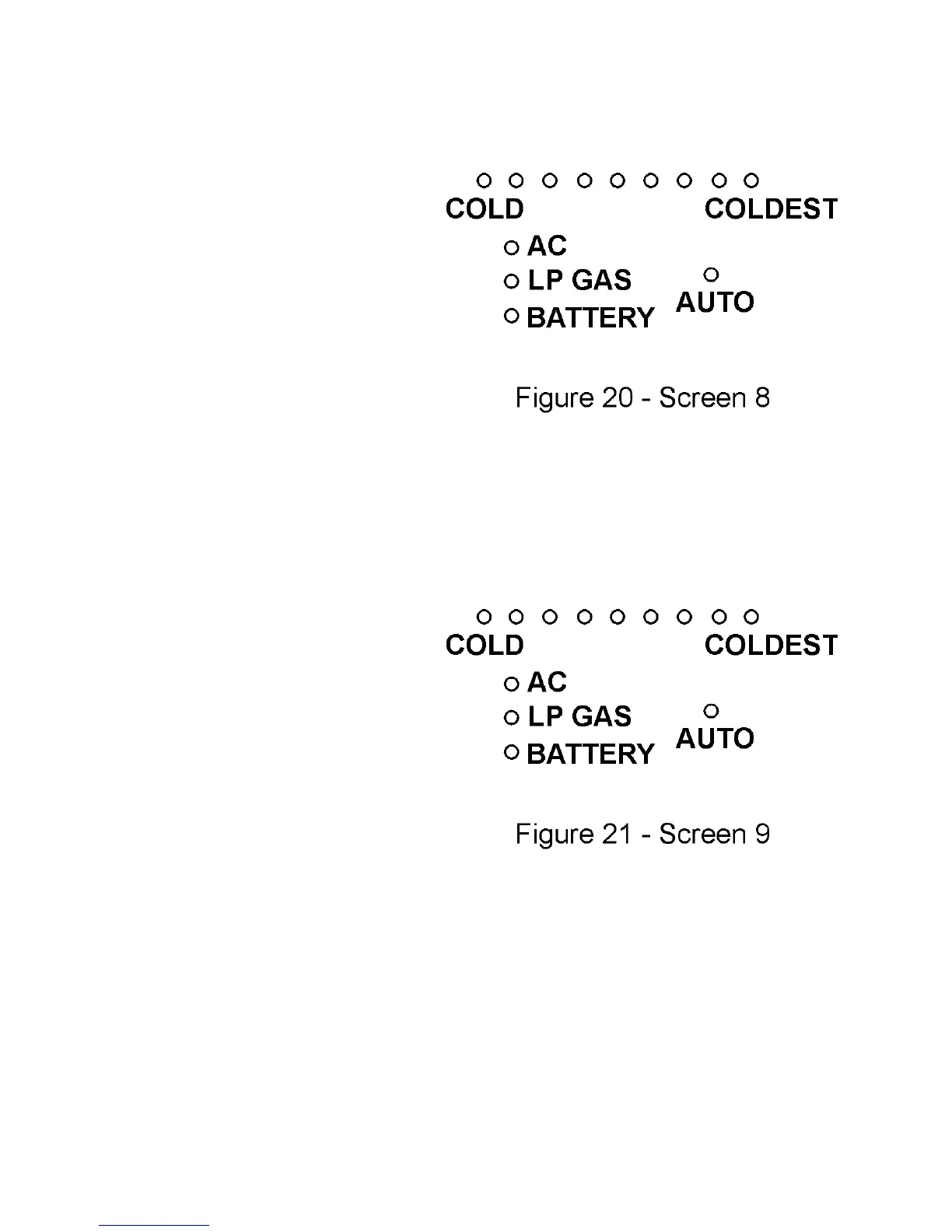 COLD COLDEST

AC

LP GAS

BATTERY

AUTO

Figure 20 - Screen 8

COLD COLDEST

AC

LP GAS

BATTERY

AUTO

Figure 21 - Screen 9